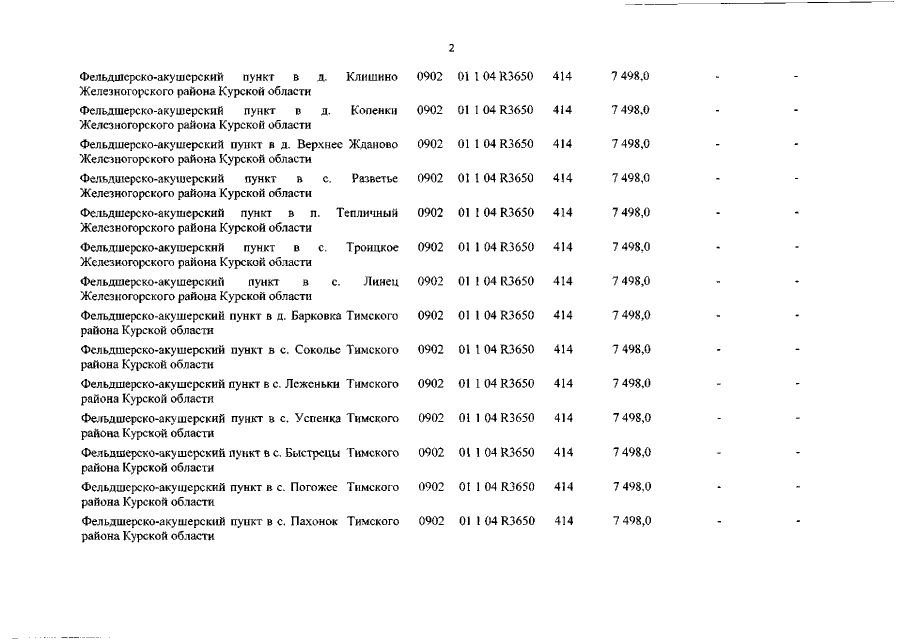 2

| | | | | | | |
|---|---|---|---|---|---|---|
| Фельдшерско-акушерский пункт в д. Клишино Железногорского района Курской области | 0902 | 01 1 04 R3650 | 414 | 7 498,0 | - | - |
| Фельдшерско-акушерский пункт в д. Копенки Железногорского района Курской области | 0902 | 01 1 04 R3650 | 414 | 7 498,0 | - | - |
| Фельдшерско-акушерский пункт в д. Верхнее Жданово Железногорского района Курской области | 0902 | 01 1 04 R3650 | 414 | 7 498,0 | - | - |
| Фельдшерско-акушерский пункт в с. Разветье Железногорского района Курской области | 0902 | 01 1 04 R3650 | 414 | 7 498,0 | - | - |
| Фельдшерско-акушерский пункт в п. Тепличный Железногорского района Курской области | 0902 | 01 1 04 R3650 | 414 | 7 498,0 | - | - |
| Фельдшерско-акушерский пункт в с. Троицкое Железногорского района Курской области | 0902 | 01 1 04 R3650 | 414 | 7 498,0 | - | - |
| Фельдшерско-акушерский пункт в с. Линец Железногорского района Курской области | 0902 | 01 1 04 R3650 | 414 | 7 498,0 | - | - |
| Фельдшерско-акушерский пункт в д. Барковка Тимского района Курской области | 0902 | 01 1 04 R3650 | 414 | 7 498,0 | - | - |
| Фельдшерско-акушерский пункт в с. Соколье Тимского района Курской области | 0902 | 01 1 04 R3650 | 414 | 7 498,0 | - | - |
| Фельдшерско-акушерский пункт в с. Леженьки Тимского района Курской области | 0902 | 01 1 04 R3650 | 414 | 7 498,0 | - | - |
| Фельдшерско-акушерский пункт в с. Успенка Тимского района Курской области | 0902 | 01 1 04 R3650 | 414 | 7 498,0 | - | - |
| Фельдшерско-акушерский пункт в с. Быстрецы Тимского района Курской области | 0902 | 01 1 04 R3650 | 414 | 7 498,0 | - | - |
| Фельдшерско-акушерский пункт в с. Погожее Тимского района Курской области | 0902 | 01 1 04 R3650 | 414 | 7 498,0 | - | - |
| Фельдшерско-акушерский пункт в с. Пахонок Тимского района Курской области | 0902 | 01 1 04 R3650 | 414 | 7 498,0 | - | - |